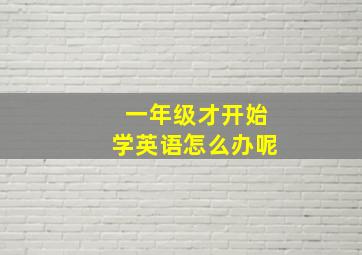 一年级才开始
学英语怎么办呢